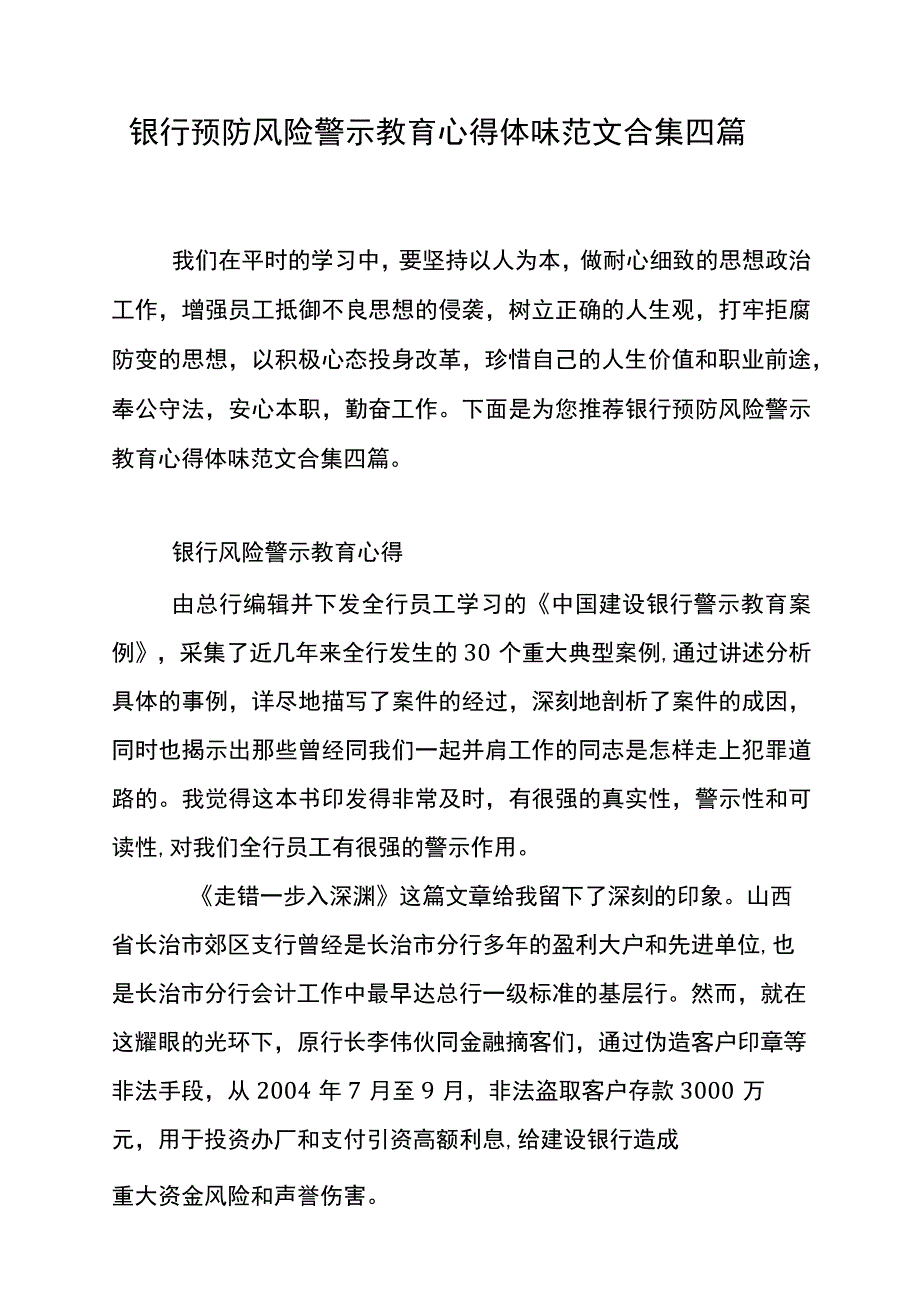 银行预防风险警示教育心得体味范文合集四篇

我们在平时的学习中，要坚持以人为本，做耐心细致的思想政治工作，增强员工抵御不良思想的侵袭，树立正确的人生观，打牢拒腐防变的思想，以积极心态投身改革，珍惜自己的人生价值和职业前途，奉公守法，安心本职，勤奋工作。下面是为您推荐银行预防风险警示教育心得体味范文合集四篇。

银行风险警示教育心得

由总行编辑并下发全行员工学习的《中国建设银行警示教育案例》，采集了近几年来全行发生的30个重大典型案例,通过讲述分析具体的事例，详尽地描写了案件的经过，深刻地剖析了案件的成因，同时也揭示出那些曾经同我们一起并肩工作的同志是怎样走上犯罪道路的。我觉得这本书印发得非常及时，有很强的真实性，警示性和可读性,对我们全行员工有很强的警示作用。

《走错一步入深渊》这篇文章给我留下了深刻的印象。山西省长治市郊区支行曾经是长治市分行多年的盈利大户和先进单位,也是长治市分行会计工作中最早达总行一级标准的基层行。然而，就在这耀眼的光环下，原行长李伟伙同金融摘客们，通过伪造客户印章等非法手段，从2004年7月至9月，非法盗取客户存款3000万元，用于投资办厂和支付引资高额利息,给建设银行造成

重大资金风险和声誉伤害。